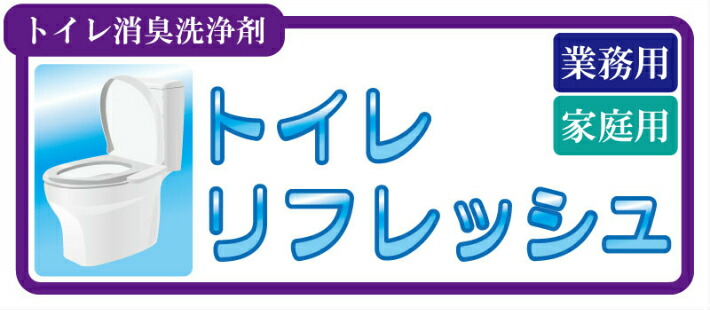 トイレ消臭洗浄剤

業務用

家庭用

トイレ
リフレッシュ